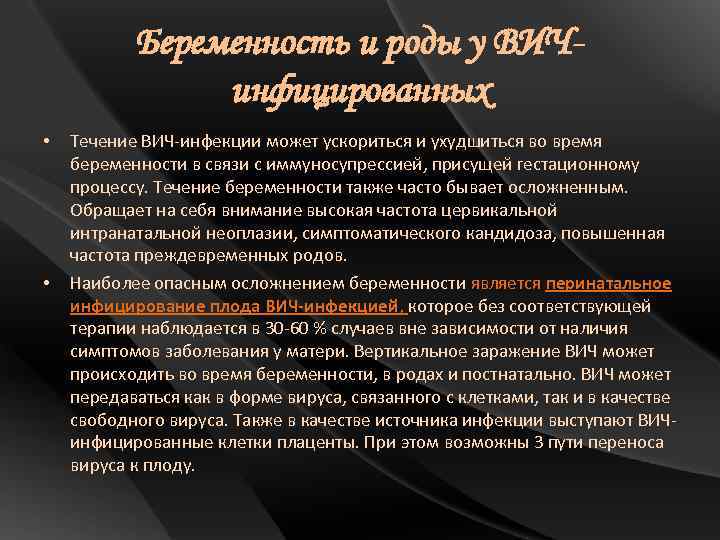 Беременность и роды у ВИЧ-инфицированных

• Течение ВИЧ-инфекции может ускориться и ухудшиться во время беременности в связи с иммуносупрессией, присущей гестационному процессу. Течение беременности также часто бывает осложненным. Обращает на себя внимание высокая частота цервикальной интранатальной неоплазии, симптоматического кандидоза, повышенная частота преждевременных родов.

• Наиболее опасным осложнением беременности является перинатальное инфицирование плода ВИЧ-инфекцией, которое без соответствующей терапии наблюдается в 30-60 % случаев вне зависимости от наличия симптомов заболевания у матери. Вертикальное заражение ВИЧ может происходить во время беременности, в родах и постнатально. ВИЧ может передаваться как в форме вируса, связанного с клетками, так и в качестве свободного вируса. Также в качестве источника инфекции выступают ВИЧ-инфицированные клетки плаценты. При этом возможны 3 пути переноса вируса к плоду.